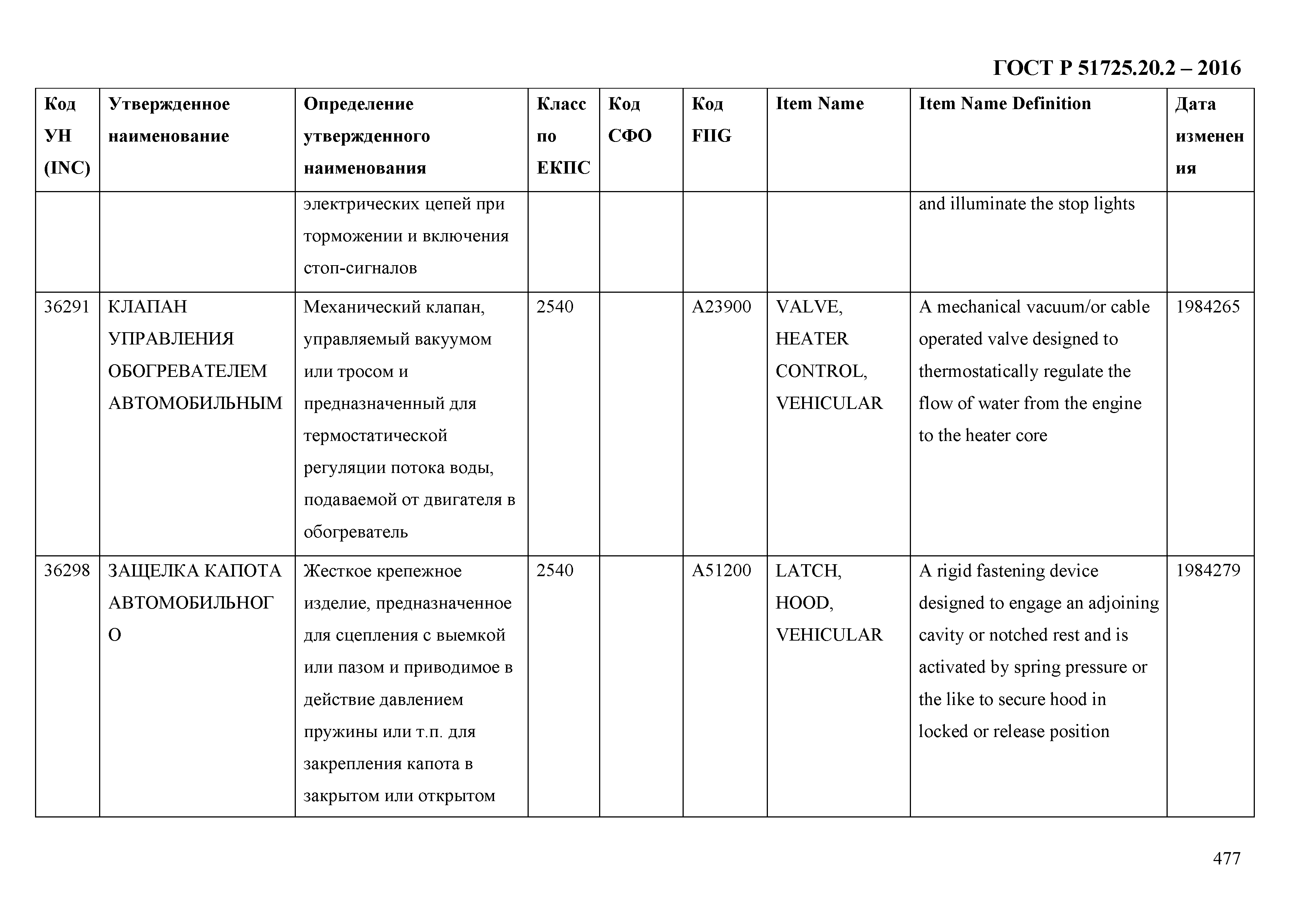 ГОСТ Р 51725.20.2 – 2016

| Код УН (INC) | Утвержденное наименование | Определение утвержденного наименования | Класс по ЕКПС | Код СФО | Код FIIG | Item Name | Item Name Definition | Дата изменения |
|---|---|---|---|---|---|---|---|---|
| | | электрических цепей при торможении и включения стоп-сигналов | | | | | and illuminate the stop lights | |
| 36291 | КЛАПАН УПРАВЛЕНИЯ ОБОГРЕВАТЕЛЕМ АВТОМОБИЛЬНЫМ | Механический клапан, управляемый вакуумом или тросом и предназначенный для термостатической регуляции потока воды, подаваемой от двигателя в обогреватель | 2540 | | A23900 | VALVE, HEATER CONTROL, VEHICULAR | A mechanical vacuum/or cable operated valve designed to thermostatically regulate the flow of water from the engine to the heater core | 1984265 |
| 36298 | ЗАЩЕЛКА КАПОТА АВТОМОБИЛЬНОГО | Жесткое крепежное изделие, предназначенное для сцепления с выемкой или пазом и приводимое в действие давлением пружины или т.п. для закрепления капота в закрытом или открытом | 2540 | | A51200 | LATCH, HOOD, VEHICULAR | A rigid fastening device designed to engage an adjoining cavity or notched rest and is activated by spring pressure or the like to secure hood in locked or release position | 1984279 |

477